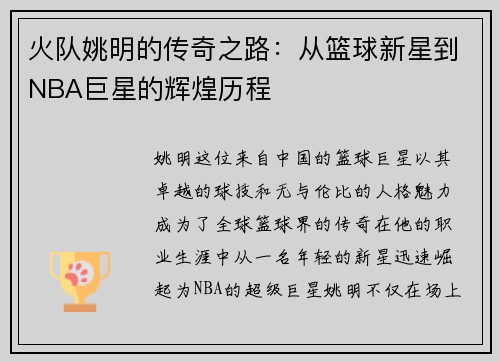 火队姚明的传奇之路：从篮球新星到NBA巨星的辉煌历程

姚明这位来自中国的篮球巨星以其卓越的球技和无与伦比的人格魅力成为了全球篮球界的传奇在他的职业生涯中从一名年轻的新星迅速崛起为NBA的超级巨星姚明不仅在场上